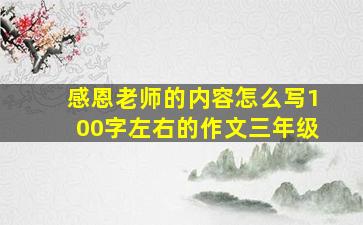 感恩老师的内容怎么写100字左右的作文三年级